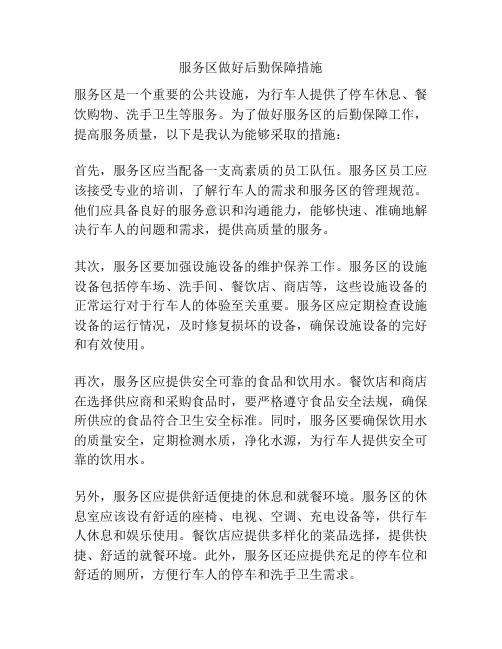 服务区做好后勤保障措施

服务区是一个重要的公共设施，为行车人提供了停车休息、餐饮购物、洗手卫生等服务。为了做好服务区的后勤保障工作，提高服务质量，以下是我认为能够采取的措施：

首先，服务区应当配备一支高素质的员工队伍。服务区员工应该接受专业的培训，了解行车人的需求和服务区的管理规范。他们应具备良好的服务意识和沟通能力，能够快速、准确地解决行车人的问题和需求，提供高质量的服务。

其次，服务区要加强设施设备的维护保养工作。服务区的设施设备包括停车场、洗手间、餐饮店、商店等，这些设施设备的正常运行对于行车人的体验至关重要。服务区应定期检查设施设备的运行情况，及时修复损坏的设备，确保设施设备的完好和有效使用。

再次，服务区应提供安全可靠的食品和饮用水。餐饮店和商店在选择供应商和采购食品时，要严格遵守食品安全法规，确保所供应的食品符合卫生安全标准。同时，服务区要确保饮用水的质量安全，定期检测水质，净化水源，为行车人提供安全可靠的饮用水。

另外，服务区应提供舒适便捷的休息和就餐环境。服务区的休息室应该设有舒适的座椅、电视、空调、充电设备等，供行车人休息和娱乐使用。餐饮店应提供多样化的菜品选择，提供快捷、舒适的就餐环境。此外，服务区还应提供充足的停车位和舒适的厕所，方便行车人的停车和洗手卫生需求。